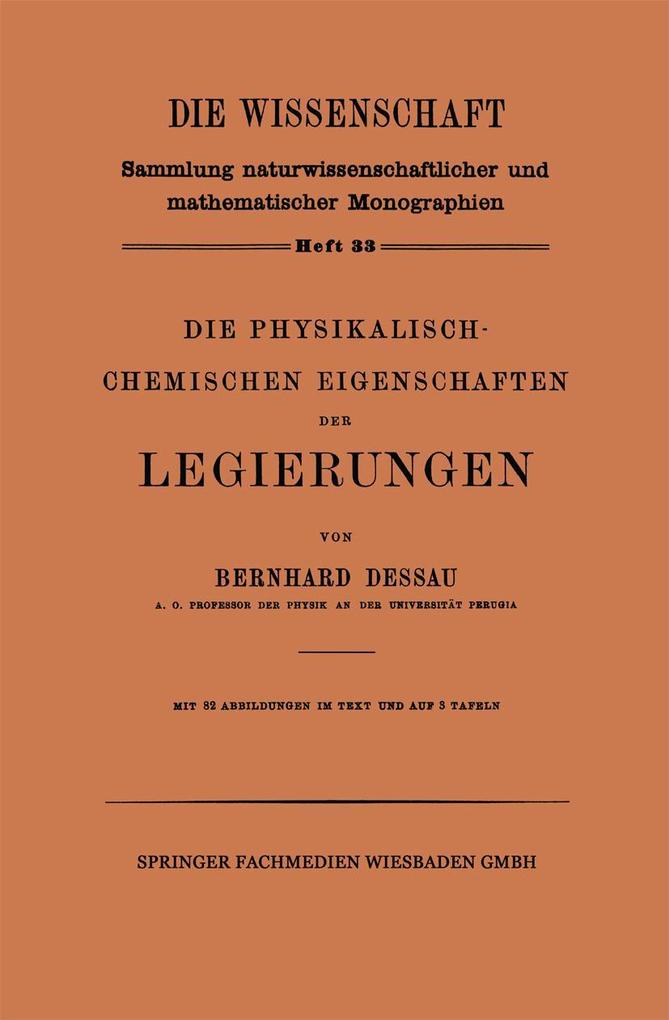 DIE WISSENSCHAFT

Sammlung naturwissenschaftlicher und mathematischer Monographien

Heft 33

DIE PHYSIKALISCH-CHEMISCHEN EIGENSCHAFTEN

DER

LEGIERUNGEN

VON

BERNHARD DESSAU

A. O. PROFESSOR DER PHYSIK AN DER UNIVERSITÄT PERUGIA

MIT 82 ABBILDUNGEN IM TEXT UND AUF 3 TAFELN

SPRINGER FACHMEDIEN WIESBADEN GMBH